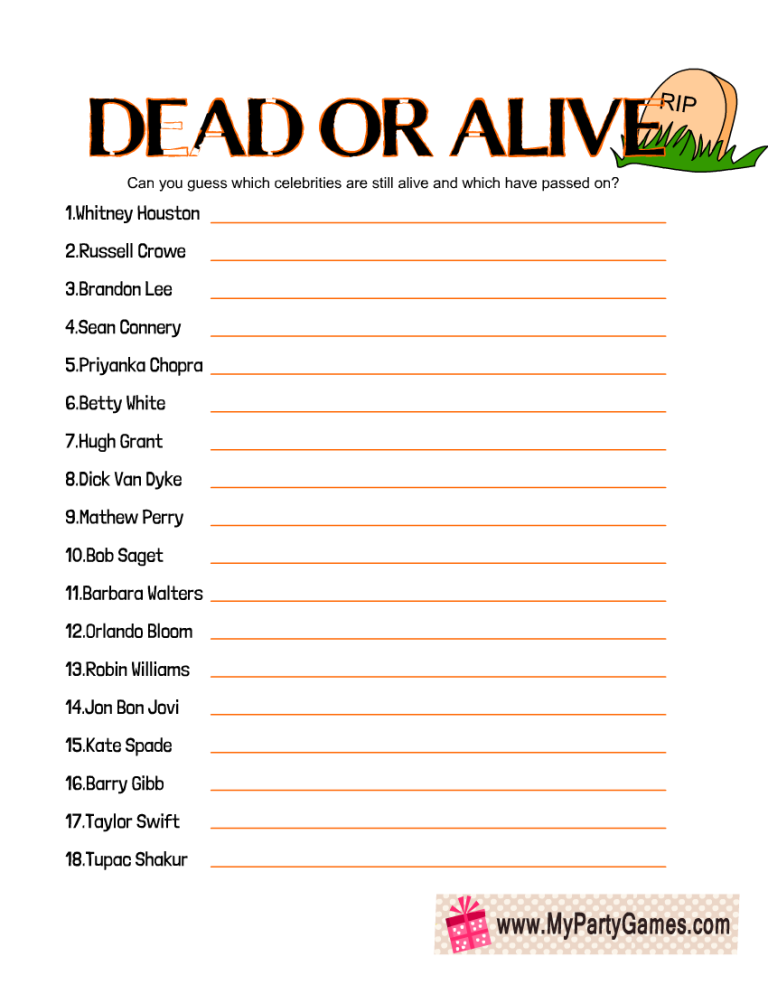 DEAD OR ALIVE

RIP

Can you guess which celebrities are still alive and which have passed on?

1.Whitney Houston

2.Russell Crowe

3.Brandon Lee

4.Sean Connery

5.Priyanka Chopra

6.Betty White

7.Hugh Grant

8.Dick Van Dyke

9.Mathew Perry

10.Bob Saget

11.Barbara Walters

12.Orlando Bloom

13.Robin Williams

14.Jon Bon Jovi

15.Kate Spade

16.Barry Gibb

17.Taylor Swift

18.Tupac Shakur

www.MyPartyGames.com